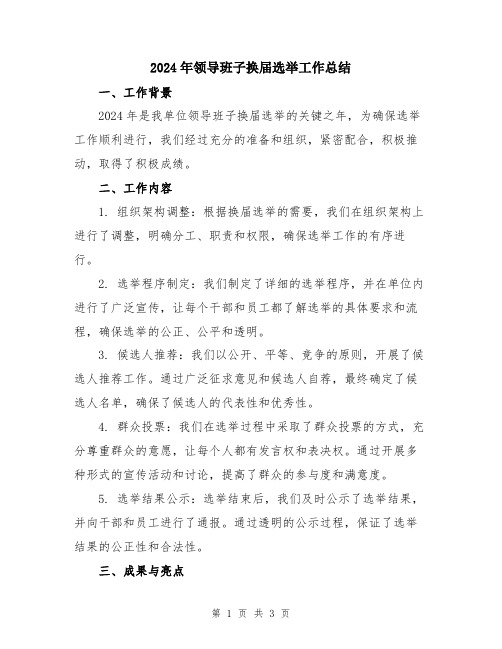 2024年领导班子换届选举工作总结

一、工作背景

2024年是我单位领导班子换届选举的关键之年，为确保选举工作顺利进行，我们经过充分的准备和组织，紧密配合，积极推动，取得了积极成绩。

二、工作内容

1. 组织架构调整：根据换届选举的需要，我们在组织架构上进行了调整，明确分工、职责和权限，确保选举工作的有序进行。

2. 选举程序制定：我们制定了详细的选举程序，并在单位内进行了广泛宣传，让每个干部和员工都了解选举的具体要求和流程，确保选举的公正、公平和透明。

3. 候选人推荐：我们以公开、平等、竞争的原则，开展了候选人推荐工作。通过广泛征求意见和候选人自荐，最终确定了候选人名单，确保了候选人的代表性和优秀性。

4. 群众投票：我们在选举过程中采取了群众投票的方式，充分尊重群众的意愿，让每个人都有发言权和表决权。通过开展多种形式的宣传活动和讨论，提高了群众的参与度和满意度。

5. 选举结果公示：选举结束后，我们及时公示了选举结果，并向干部和员工进行了通报。通过透明的公示过程，保证了选举结果的公正性和合法性。

三、成果与亮点

第 1 页 共 3 页